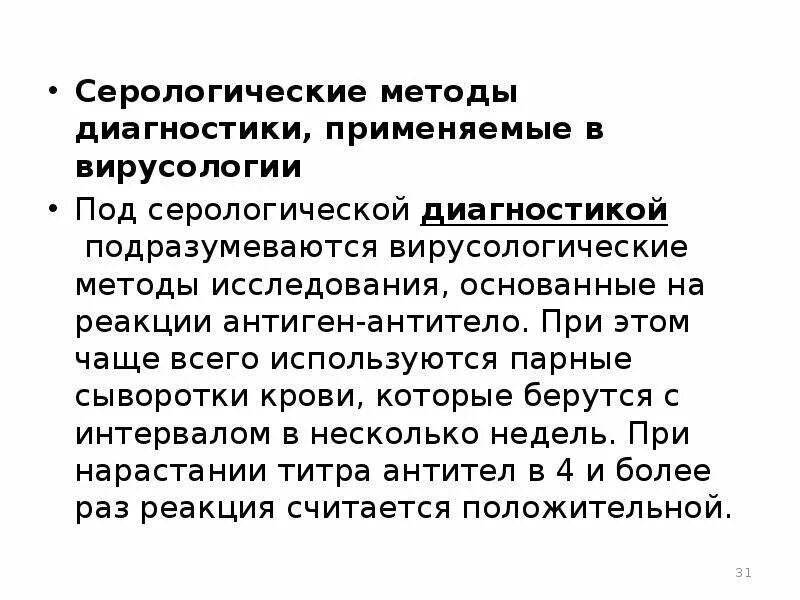 • Серологические методы диагностики, применяемые в вирусологии

• Под серологической диагностикой подразумеваются вирусологические методы исследования, основанные на реакции антиген-антитело. При этом чаще всего используются парные сыворотки крови, которые берутся с интервалом в несколько недель. При нарастании титра антител в 4 и более раз реакция считается положительной.

31